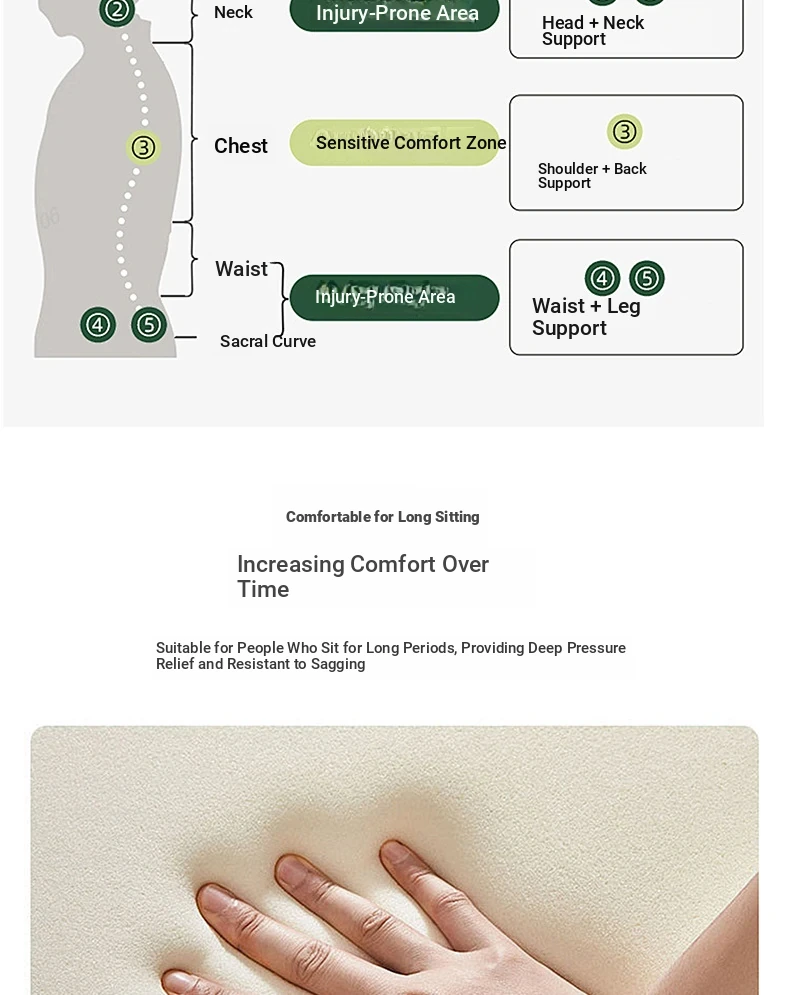 ②

Neck

Injury-Prone Area

Head + Neck Support

③

Chest

Sensitive Comfort Zone

③

Shoulder + Back Support

Waist

Injury-Prone Area

④ ⑤

Waist + Leg Support

④ ⑤

Sacral Curve

Comfortable for Long Sitting

Increasing Comfort Over Time

Suitable for People Who Sit for Long Periods, Providing Deep Pressure Relief and Resistant to Sagging